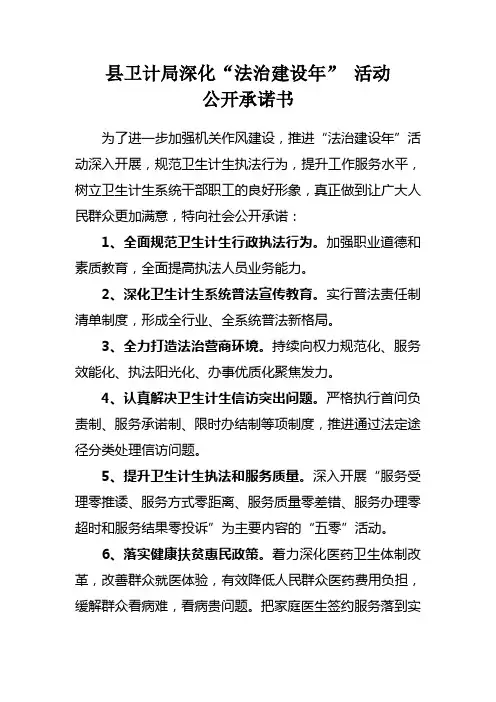 县卫计局深化“法治建设年” 活动
公开承诺书

为了进一步加强机关作风建设，推进“法治建设年”活动深入开展，规范卫生计生执法行为，提升工作服务水平，树立卫生计生系统干部职工的良好形象，真正做到让广大人民群众更加满意，特向社会公开承诺：

1、全面规范卫生计生行政执法行为。加强职业道德和素质教育，全面提高执法人员业务能力。

2、深化卫生计生系统普法宣传教育。实行普法责任制清单制度，形成全行业、全系统普法新格局。

3、全力打造法治营商环境。持续向权力规范化、服务效能化、执法阳光化、办事优质化聚焦发力。

4、认真解决卫生计生信访突出问题。严格执行首问负责制、服务承诺制、限时办结制等项制度，推进通过法定途径分类处理信访问题。

5、提升卫生计生执法和服务质量。深入开展“服务受理零推诿、服务方式零距离、服务质量零差错、服务办理零超时和服务结果零投诉”为主要内容的“五零”活动。

6、落实健康扶贫惠民政策。着力深化医药卫生体制改革，改善群众就医体验，有效降低人民群众医药费用负担，缓解群众看病难，看病贵问题。把家庭医生签约服务落到实